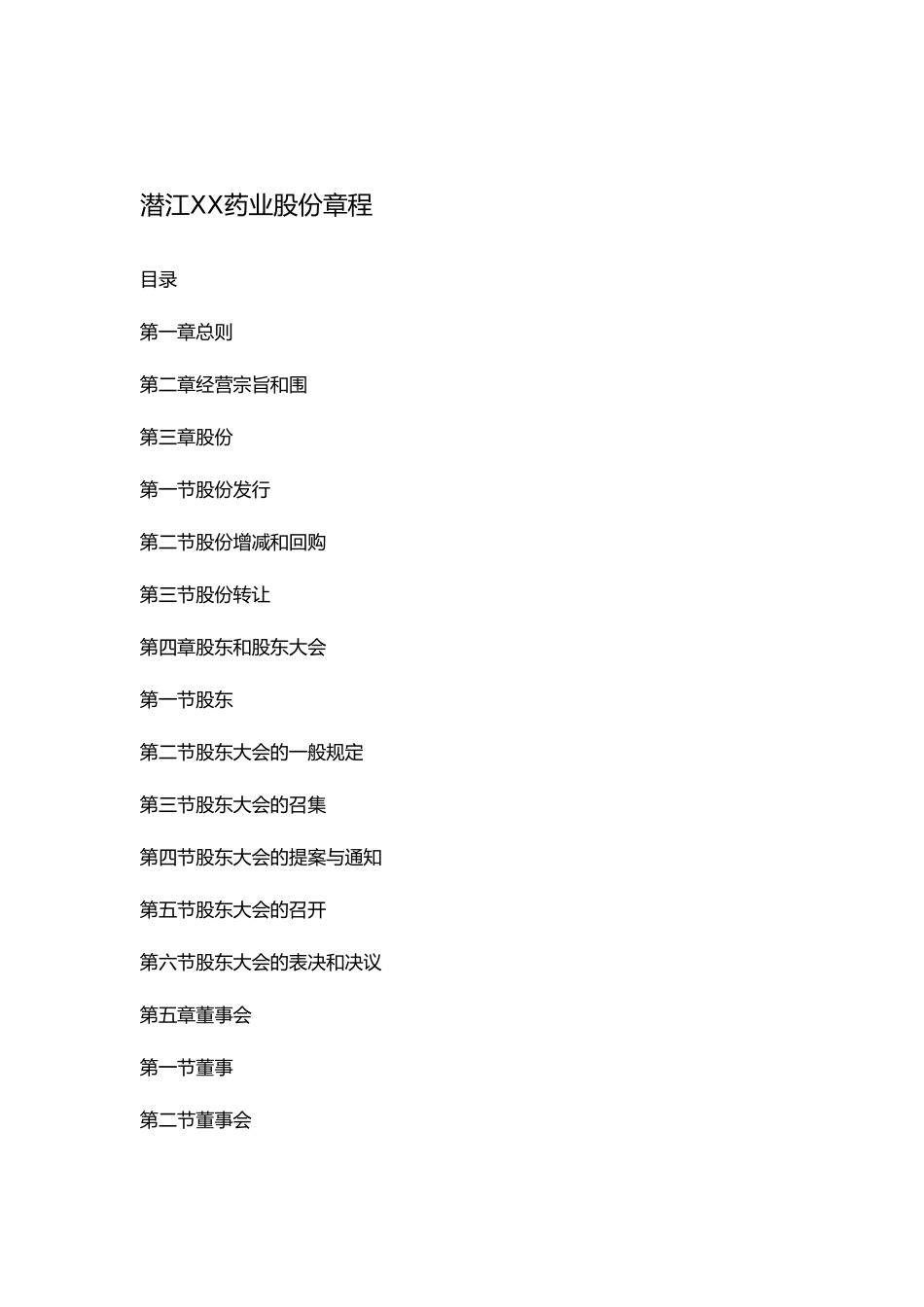 潜江XX药业股份章程

目录

第一章总则

第二章经营宗旨和围

第三章股份

第一节股份发行

第二节股份增减和回购

第三节股份转让

第四章股东和股东大会

第一节股东

第二节股东大会的一般规定

第三节股东大会的召集

第四节股东大会的提案与通知

第五节股东大会的召开

第六节股东大会的表决和决议

第五章董事会

第一节董事

第二节董事会